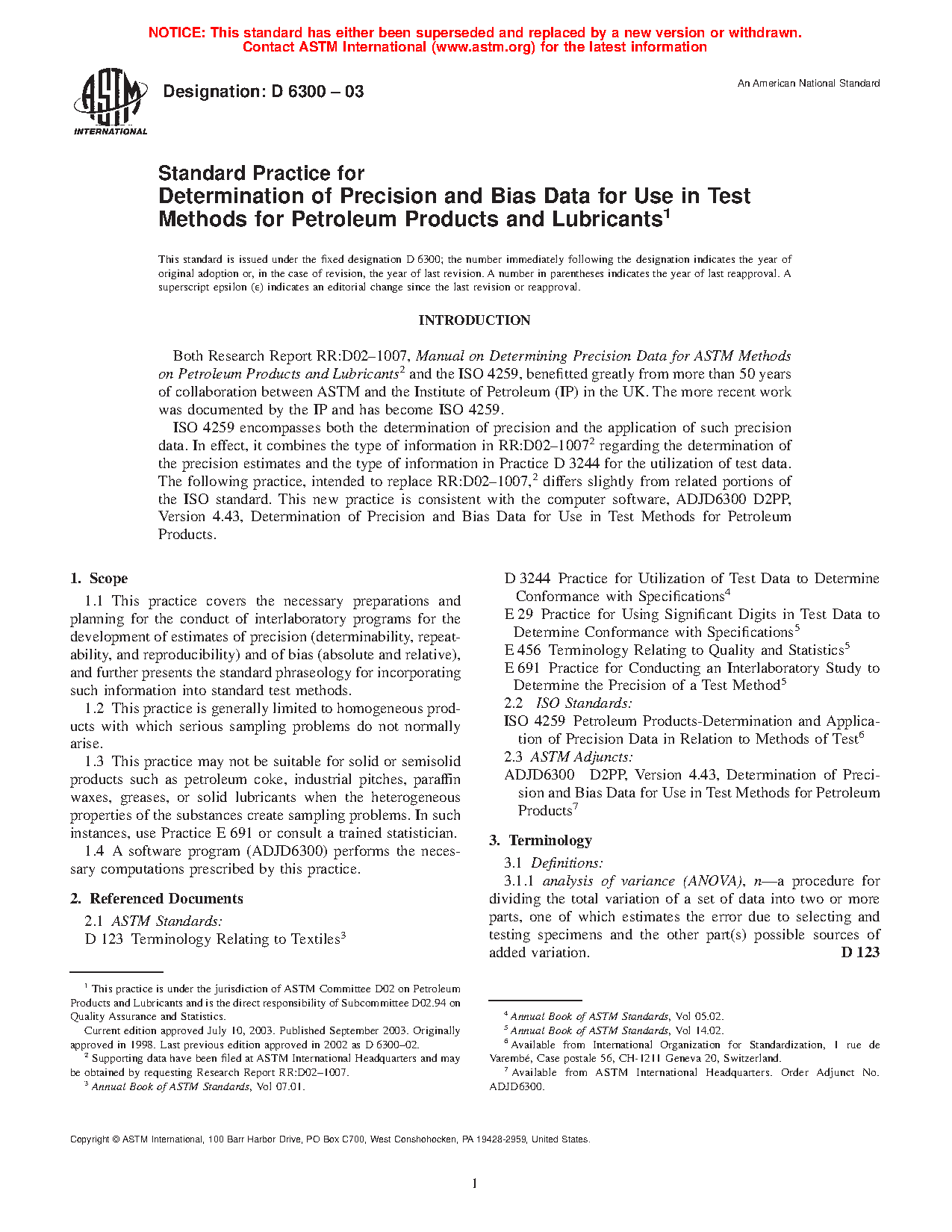 NOTICE: This standard has either been superseded and replaced by a new version or withdrawn. Contact ASTM International (www.astm.org) for the latest information

ASTM INTERNATIONAL

Designation: D 6300 – 03

An American National Standard

Standard Practice for
Determination of Precision and Bias Data for Use in Test Methods for Petroleum Products and Lubricants$^1$

This standard is issued under the fixed designation D 6300; the number immediately following the designation indicates the year of original adoption or, in the case of revision, the year of last revision. A number in parentheses indicates the year of last reapproval. A superscript epsilon (ε) indicates an editorial change since the last revision or reapproval.

INTRODUCTION

Both Research Report RR:D02–1007, Manual on Determining Precision Data for ASTM Methods on Petroleum Products and Lubricants$^2$ and the ISO 4259, benefitted greatly from more than 50 years of collaboration between ASTM and the Institute of Petroleum (IP) in the UK. The more recent work was documented by the IP and has become ISO 4259.

ISO 4259 encompasses both the determination of precision and the application of such precision data. In effect, it combines the type of information in RR:D02–1007$^2$ regarding the determination of the precision estimates and the type of information in Practice D 3244 for the utilization of test data. The following practice, intended to replace RR:D02–1007,$^2$ differs slightly from related portions of the ISO standard. This new practice is consistent with the computer software, ADJD6300 D2PP, Version 4.43, Determination of Precision and Bias Data for Use in Test Methods for Petroleum Products.

1. Scope

1.1 This practice covers the necessary preparations and planning for the conduct of interlaboratory programs for the development of estimates of precision (determinability, repeatability, and reproducibility) and of bias (absolute and relative), and further presents the standard phraseology for incorporating such information into standard test methods.

1.2 This practice is generally limited to homogeneous products with which serious sampling problems do not normally arise.

1.3 This practice may not be suitable for solid or semisolid products such as petroleum coke, industrial pitches, paraffin waxes, greases, or solid lubricants when the heterogeneous properties of the substances create sampling problems. In such instances, use Practice E 691 or consult a trained statistician.

1.4 A software program (ADJD6300) performs the necessary computations prescribed by this practice.

2. Referenced Documents

2.1 ASTM Standards:
D 123 Terminology Relating to Textiles$^3$

D 3244 Practice for Utilization of Test Data to Determine Conformance with Specifications$^4$
E 29 Practice for Using Significant Digits in Test Data to Determine Conformance with Specifications$^5$
E 456 Terminology Relating to Quality and Statistics$^5$
E 691 Practice for Conducting an Interlaboratory Study to Determine the Precision of a Test Method$^5$
2.2 ISO Standards:
ISO 4259 Petroleum Products-Determination and Application of Precision Data in Relation to Methods of Test$^6$
2.3 ASTM Adjuncts:
ADJD6300 D2PP, Version 4.43, Determination of Precision and Bias Data for Use in Test Methods for Petroleum Products$^7$

3. Terminology

3.1 Definitions:
3.1.1 analysis of variance (ANOVA), n—a procedure for dividing the total variation of a set of data into two or more parts, one of which estimates the error due to selecting and testing specimens and the other part(s) possible sources of added variation. D 123

$^1$ This practice is under the jurisdiction of ASTM Committee D02 on Petroleum Products and Lubricants and is the direct responsibility of Subcommittee D02.94 on Quality Assurance and Statistics.
Current edition approved July 10, 2003. Published September 2003. Originally approved in 1998. Last previous edition approved in 2002 as D 6300–02.
$^2$ Supporting data have been filed at ASTM International Headquarters and may be obtained by requesting Research Report RR:D02–1007.
$^3$ Annual Book of ASTM Standards, Vol 07.01.

$^4$ Annual Book of ASTM Standards, Vol 05.02.
$^5$ Annual Book of ASTM Standards, Vol 14.02.
$^6$ Available from International Organization for Standardization, 1 rue de Varembé, Case postale 56, CH-1211 Geneva 20, Switzerland.
$^7$ Available from ASTM International Headquarters. Order Adjunct No. ADJD6300.

Copyright © ASTM International, 100 Barr Harbor Drive, PO Box C700, West Conshohocken, PA 19428-2959, United States.

1